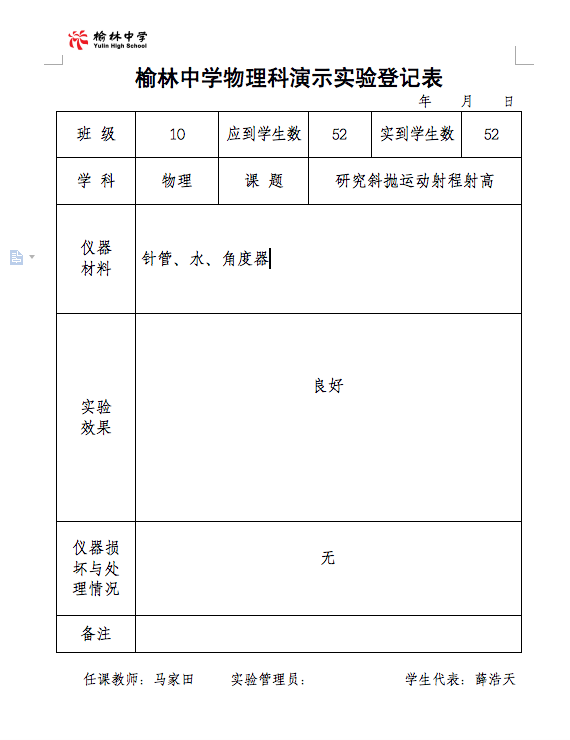 榆林中学
Yulin High School

榆林中学物理科演示实验登记表

年　月　日

| 班 级 | 10 | 应到学生数 | 52 | 实到学生数 | 52 |
|---|---|---|---|---|---|
| 学 科 | 物理 | 课 题 | 研究斜抛运动射程射高 | | |
| 仪器材料 | 针管、水、角度器 | | | | |
| 实验效果 | 良好 | | | | |
| 仪器损坏与处理情况 | 无 | | | | |
| 备注 | | | | | |

任课教师：马家田　　实验管理员：　　学生代表：薛浩天